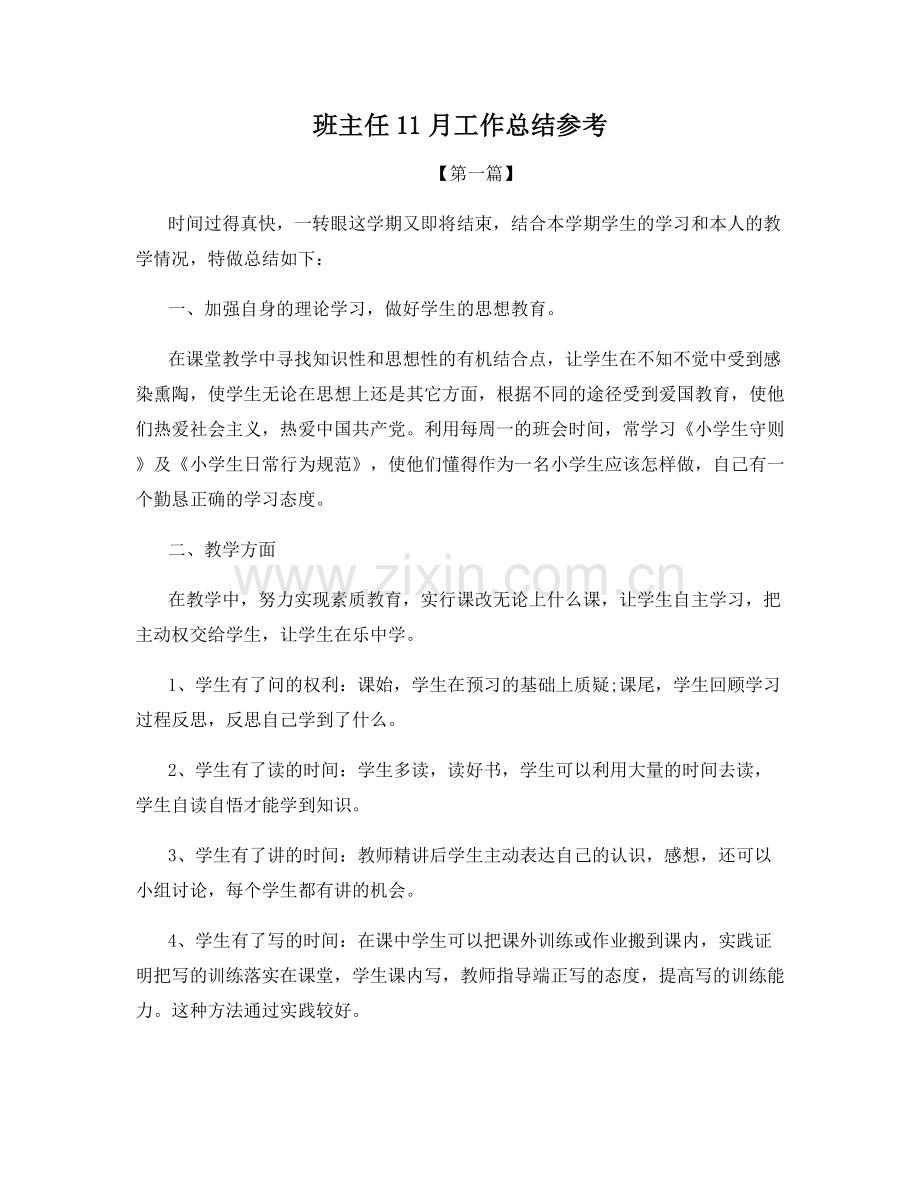 班主任11月工作总结参考

【第一篇】

时间过得真快，一转眼这学期又即将结束，结合本学期学生的学习和本人的教学情况，特做总结如下：

一、加强自身的理论学习，做好学生的思想教育。

在课堂教学中寻找知识性和思想性的有机结合点，让学生在不知不觉中受到感染熏陶，使学生无论在思想上还是其它方面，根据不同的途径受到爱国教育，使他们热爱社会主义，热爱中国共产党。利用每周一的班会时间，常学习《小学生守则》及《小学生日常行为规范》，使他们懂得作为一名小学生应该怎样做，自己有一个勤恳正确的学习态度。

二、教学方面

在教学中，努力实现素质教育，实行课改无论上什么课，让学生自主学习，把主动权交给学生，让学生在乐中学。

1、学生有了问的权利：课始，学生在预习的基础上质疑;课尾，学生回顾学习过程反思，反思自己学到了什么。

2、学生有了读的时间：学生多读，读好书，学生可以利用大量的时间去读，学生自读自悟才能学到知识。

3、学生有了讲的时间：教师精讲后学生主动表达自己的认识，感想，还可以小组讨论，每个学生都有讲的机会。

4、学生有了写的时间：在课中学生可以把课外训练或作业搬到课内，实践证明把写的训练落实在课堂，学生课内写，教师指导端正写的态度，提高写的训练能力。这种方法通过实践较好。

www.zixin.com.cn